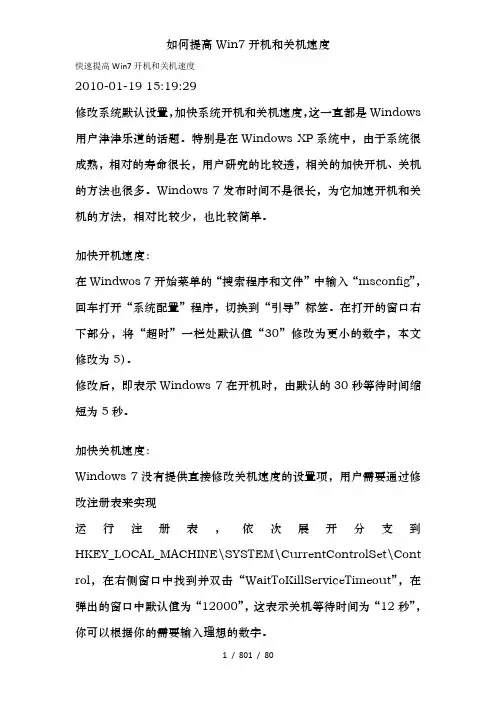 如何提高 Win7 开机和关机速度

快速提高 Win7 开机和关机速度

2010-01-19 15:19:29

修改系统默认设置,加快系统开机和关机速度,这一直都是 Windows 用户津津乐道的话题。特别是在 Windows XP 系统中，由于系统很成熟，相对的寿命很长，用户研究的比较透，相关的加快开机、关机的方法也很多。Windows 7 发布时间不是很长，为它加速开机和关机的方法，相对比较少，也比较简单。

加快开机速度:

在 Windwos 7 开始菜单的“搜索程序和文件”中输入“msconfig”，回车打开“系统配置”程序，切换到“引导”标签。在打开的窗口右下部分，将“超时”一栏处默认值“30”修改为更小的数字，本文修改为 5)。

修改后，即表示 Windows 7 在开机时，由默认的 30 秒等待时间缩短为 5 秒。

加快关机速度:

Windows 7 没有提供直接修改关机速度的设置项，用户需要通过修改注册表来实现

运行注册表，依次展开分支到 HKEY_LOCAL_MACHINE\SYSTEM\CurrentControlSet\Control，在右侧窗口中找到并双击“WaitToKillServiceTimeout”，在弹出的窗口中默认值为“12000”，这表示关机等待时间为“12 秒”，你可以根据你的需要输入理想的数字。

1 / 801 / 80